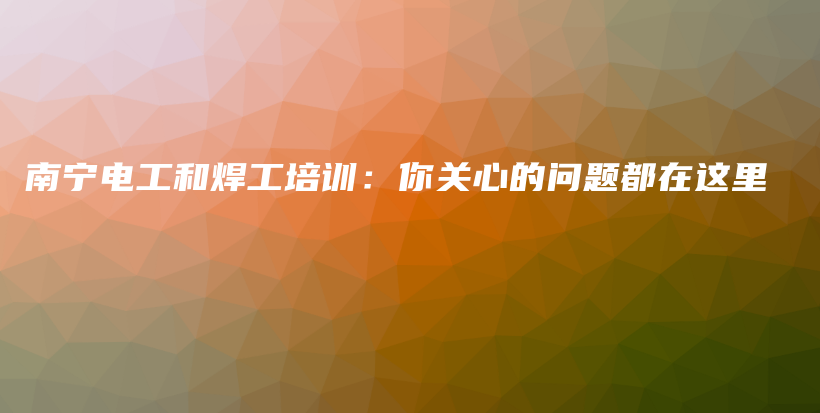 南宁电工和焊工培训：你关心的问题都在这里